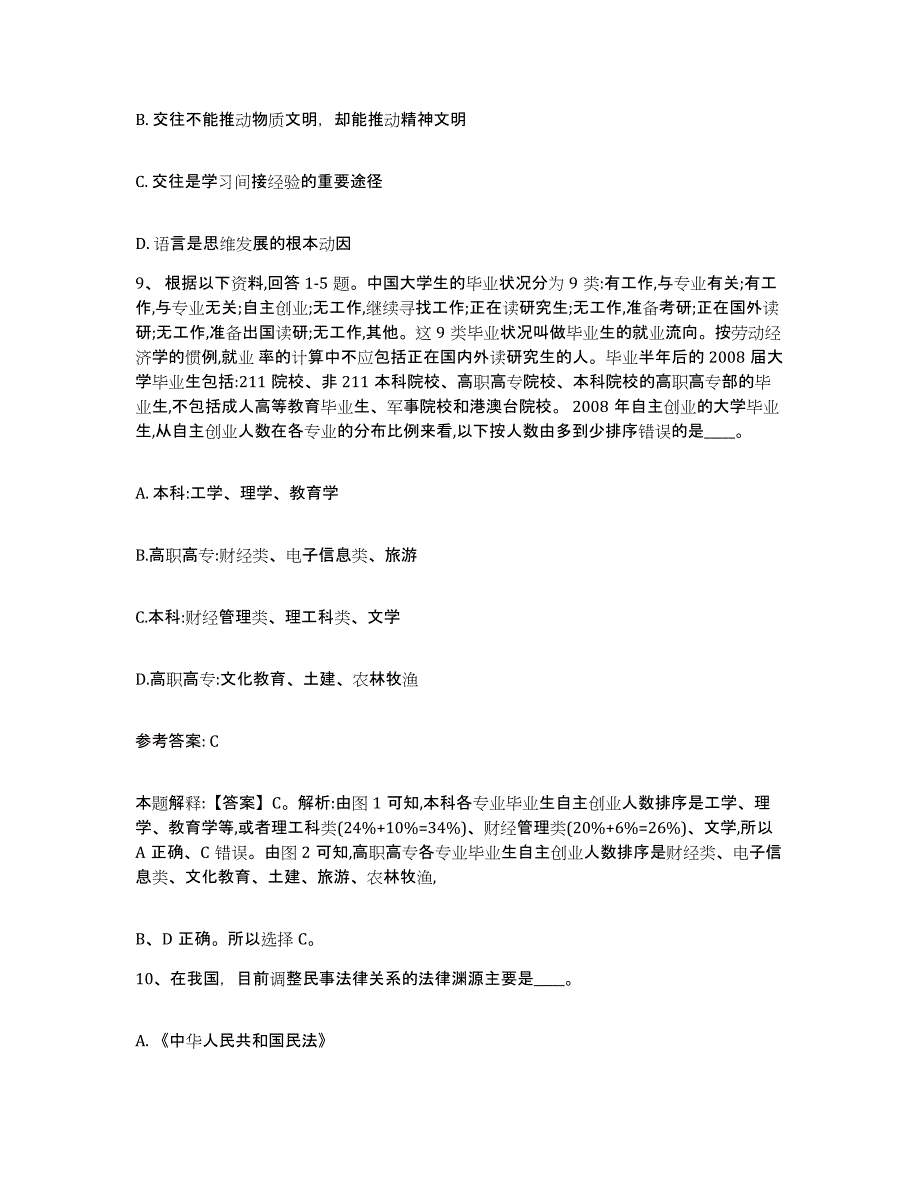 B. 交往不能推动物质文明，却能推动精神文明

C. 交往是学习间接经验的重要途径

D. 语言是思维发展的根本动因

9、 根据以下资料,回答 1-5 题。中国大学生的毕业状况分为 9 类:有工作,与专业有关;有工作,与专业无关;自主创业;无工作,继续寻找工作;正在读研究生;无工作,准备考研;正在国外读研;无工作,准备出国读研;无工作,其他。这 9 类毕业状况叫做毕业生的就业流向。按劳动经济学的惯例,就业 率的计算中不应包括正在国内外读研究生的人。毕业半年后的 2008 届大学毕业生包括:211 院校、非 211 本科院校、高职高专院校、本科院校的高职高专部的毕业生,不包括成人高等教育毕业生、军事院校和港澳台院校。 2008 年自主创业的大学毕业生,从自主创业人数在各专业的分布比例来看,以下按人数由多到少排序错误的是____。

A. 本科:工学、理学、教育学

B.高职高专:财经类、电子信息类、旅游

C.本科:财经管理类、理工科类、文学

D.高职高专:文化教育、土建、农林牧渔

参考答案: C

本题解释:【答案】C。解析:由图 1 可知,本科各专业毕业生自主创业人数排序是工学、理学、教育学等,或者理工科类(24%+10%=34%)、财经管理类(20%+6%=26%)、文学,所以 A 正确、C 错误。由图 2 可知,高职高专各专业毕业生自主创业人数排序是财经类、电子信息类、文化教育、土建、旅游、农林牧渔,

B、D 正确。所以选择 C。

10、在我国，目前调整民事法律关系的法律渊源主要是____。

A. 《中华人民共和国民法》